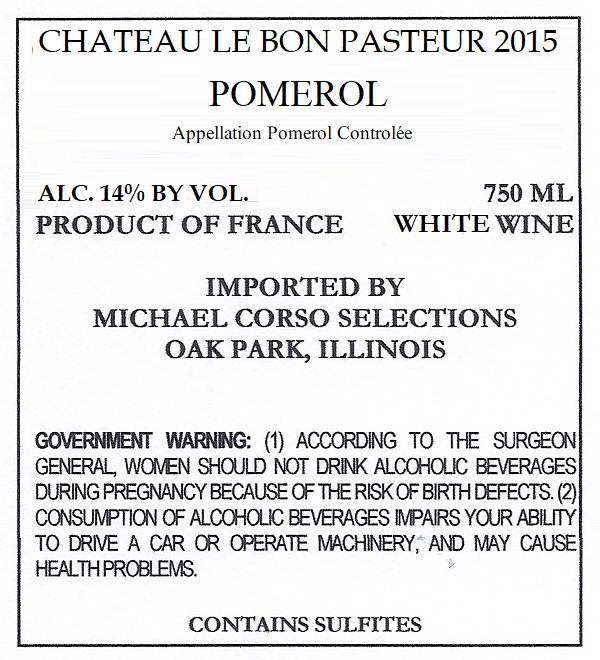 CHATEAU LE BON PASTEUR 2015

POMEROL

Appellation Pomerol Controlée

ALC. 14% BY VOL.
750 ML

PRODUCT OF FRANCE
WHITE WINE

IMPORTED BY
MICHAEL CORSO SELECTIONS
OAK PARK, ILLINOIS

GOVERNMENT WARNING: (1) ACCORDING TO THE SURGEON GENERAL, WOMEN SHOULD NOT DRINK ALCOHOLIC BEVERAGES DURING PREGNANCY BECAUSE OF THE RISK OF BIRTH DEFECTS. (2) CONSUMPTION OF ALCOHOLIC BEVERAGES IMPAIRS YOUR ABILITY TO DRIVE A CAR OR OPERATE MACHINERY, AND MAY CAUSE HEALTH PROBLEMS.

CONTAINS SULFITES